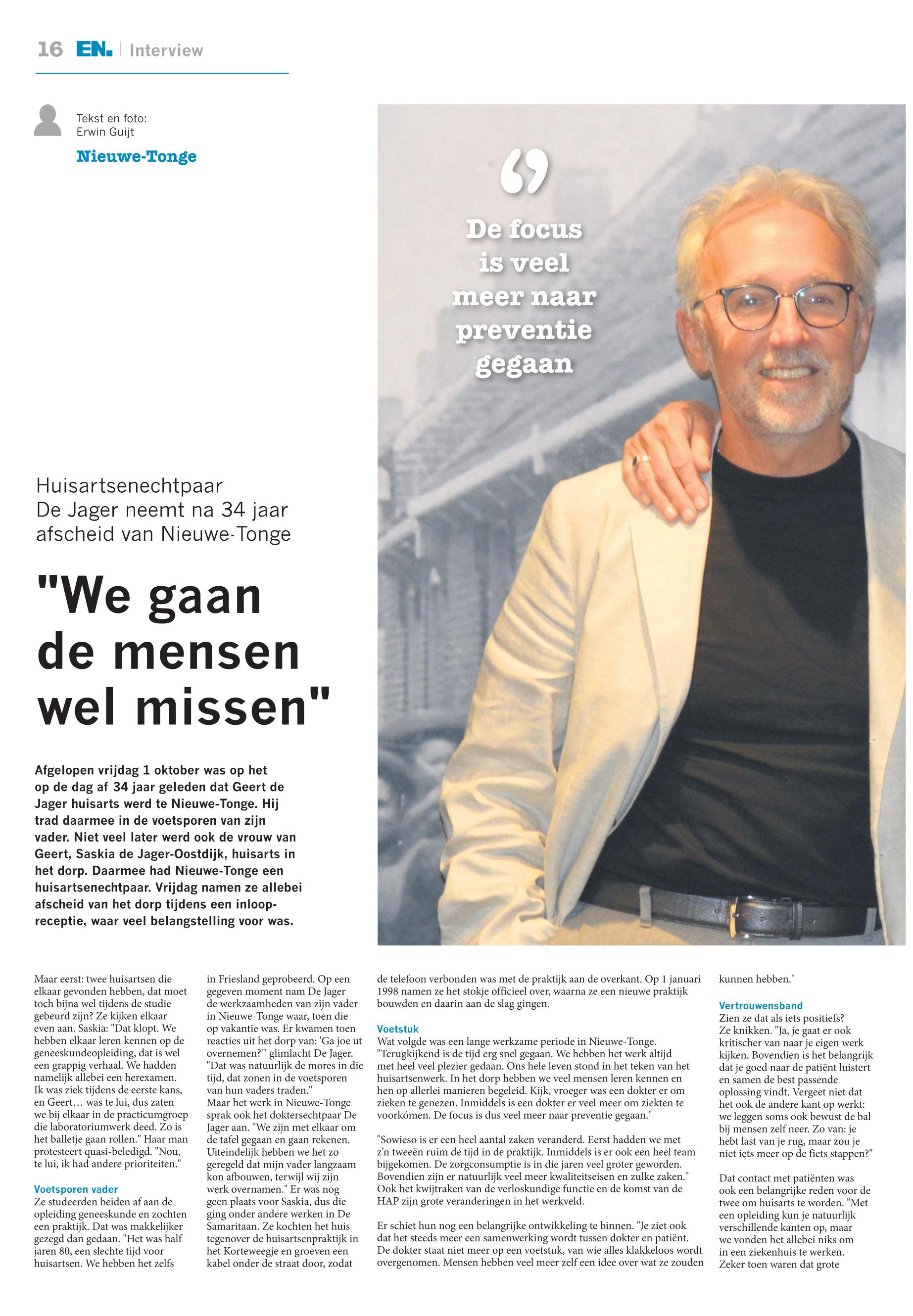 16 EN. | Interview

Tekst en foto:
Erwin Guijt

Nieuwe-Tonge

De focus is veel meer naar preventie gegaan

Huisartsenechtpaar De Jager neemt na 34 jaar afscheid van Nieuwe-Tonge

"We gaan de mensen wel missen"

Afgelopen vrijdag 1 oktober was op het op de dag af 34 jaar geleden dat Geert de Jager huisarts werd te Nieuwe-Tonge. Hij trad daarmee in de voetsporen van zijn vader. Niet veel later werd ook de vrouw van Geert, Saskia de Jager-Oostdijk, huisarts in het dorp. Daarmee had Nieuwe-Tonge een huisartsenechtpaar. Vrijdag namen ze allebei afscheid van het dorp tijdens een inloopreceptie, waar veel belangstelling voor was.

Maar eerst: twee huisartsen die elkaar gevonden hebben, dat moet toch bijna wel tijdens de studie gebeurd zijn? Ze kijken elkaar even aan. Saskia: "Dat klopt. We hebben elkaar leren kennen op de geneeskundeopleiding, dat is wel een grappig verhaal. We hadden namelijk allebei een herexamen. Ik was ziek tijdens de eerste kans, en Geert… was te lui, dus zaten we bij elkaar in de practicumgroep die laboratoriumwerk deed. Zo is het balletje gaan rollen." Haar man protesteert quasi-beledigd. "Nou, te lui, ik had andere prioriteiten."

Voetsporen vader
Ze studeerden beiden af aan de opleiding geneeskunde en zochten een praktijk. Dat was makkelijker gezegd dan gedaan. "Het was half jaren 80, een slechte tijd voor huisartsen. We hebben het zelfs in Friesland geprobeerd. Op een gegeven moment nam De Jager de werkzaamheden van zijn vader in Nieuwe-Tonge waar, toen die op vakantie was. Er kwamen toen reacties uit het dorp van: 'Ga joe ut overnemen?'" glimlacht De Jager. "Dat was natuurlijk de mores in die tijd, dat zonen in de voetsporen van hun vaders traden."
Maar het werk in Nieuwe-Tonge sprak ook het doktersechtpaar De Jager aan. "We zijn met elkaar om de tafel gegaan en gaan rekenen. Uiteindelijk hebben we het zo geregeld dat mijn vader langzaam kon afbouwen, terwijl wij zijn werk overnamen." Er was nog geen plaats voor Saskia, dus die ging onder andere werken in De Samaritaan. Ze kochten het huis tegenover de huisartsenpraktijk in het Korteweegje en groeven een kabel onder de straat door, zodat de telefoon verbonden was met de praktijk aan de overkant. Op 1 januari 1998 namen ze het stokje officieel over, waarna ze een nieuwe praktijk bouwden en daarin aan de slag gingen.

Voetstuk
Wat volgde was een lange werkzame periode in Nieuwe-Tonge. "Terugkijkend is de tijd erg snel gegaan. We hebben het werk altijd met heel veel plezier gedaan. Ons hele leven stond in het teken van het huisartsenwerk. In het dorp hebben we veel mensen leren kennen en hen op allerlei manieren begeleid. Kijk, vroeger was een dokter er om zieken te genezen. Inmiddels is een dokter er veel meer om ziekten te voorkómen. De focus is dus veel meer naar preventie gegaan."

"Sowieso is er een heel aantal zaken veranderd. Eerst hadden we met z'n tweeën ruim de tijd in de praktijk. Inmiddels is er ook een heel team bijgekomen. De zorgconsumptie is in die jaren veel groter geworden. Bovendien zijn er natuurlijk veel meer kwaliteitseisen en zulke zaken." Ook het kwijtraken van de verloskundige functie en de komst van de HAP zijn grote veranderingen in het werkveld.

Er schiet hun nog een belangrijke ontwikkeling te binnen. "Je ziet ook dat het steeds meer een samenwerking wordt tussen dokter en patiënt. De dokter staat niet meer op een voetstuk, van wie alles klakkeloos wordt overgenomen. Mensen hebben veel meer zelf een idee over wat ze zouden kunnen hebben."

Vertrouwensband
Zien ze dat als iets positiefs? Ze knikken. "Ja, je gaat er ook kritischer van naar je eigen werk kijken. Bovendien is het belangrijk dat je goed naar de patiënt luistert en samen de best passende oplossing vindt. Vergeet niet dat het ook de andere kant op werkt: we leggen soms ook bewust de bal bij mensen zelf neer. Zo van: je hebt last van je rug, maar zou je niet iets meer op de fiets stappen?"

Dat contact met patiënten was ook een belangrijke reden voor de twee om huisarts te worden. "Met een opleiding kun je natuurlijk verschillende kanten op, maar we vonden het allebei niks om in een ziekenhuis te werken. Zeker toen waren dat grote